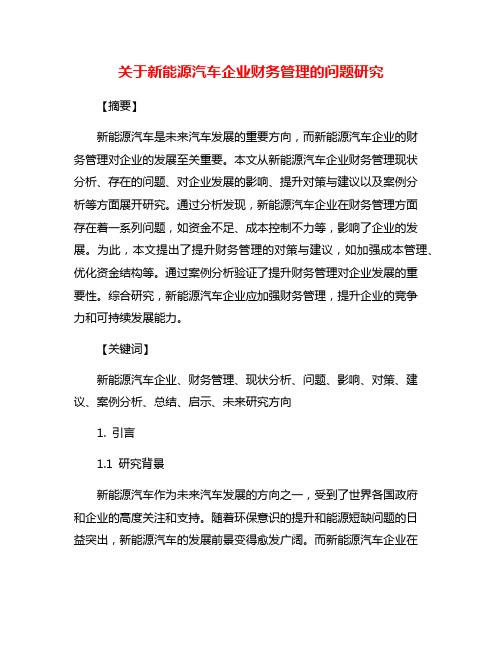 关于新能源汽车企业财务管理的问题研究

【摘要】

新能源汽车是未来汽车发展的重要方向，而新能源汽车企业的财务管理对企业的发展至关重要。本文从新能源汽车企业财务管理现状分析、存在的问题、对企业发展的影响、提升对策与建议以及案例分析等方面展开研究。通过分析发现，新能源汽车企业在财务管理方面存在着一系列问题，如资金不足、成本控制不力等，影响了企业的发展。为此，本文提出了提升财务管理的对策与建议，如加强成本管理、优化资金结构等。通过案例分析验证了提升财务管理对企业发展的重要性。综合研究，新能源汽车企业应加强财务管理，提升企业的竞争力和可持续发展能力。

【关键词】

新能源汽车企业、财务管理、现状分析、问题、影响、对策、建议、案例分析、总结、启示、未来研究方向

1. 引言

1.1 研究背景

新能源汽车作为未来汽车发展的方向之一，受到了世界各国政府和企业的高度关注和支持。随着环保意识的提升和能源短缺问题的日益突出，新能源汽车的发展前景变得愈发广阔。而新能源汽车企业在